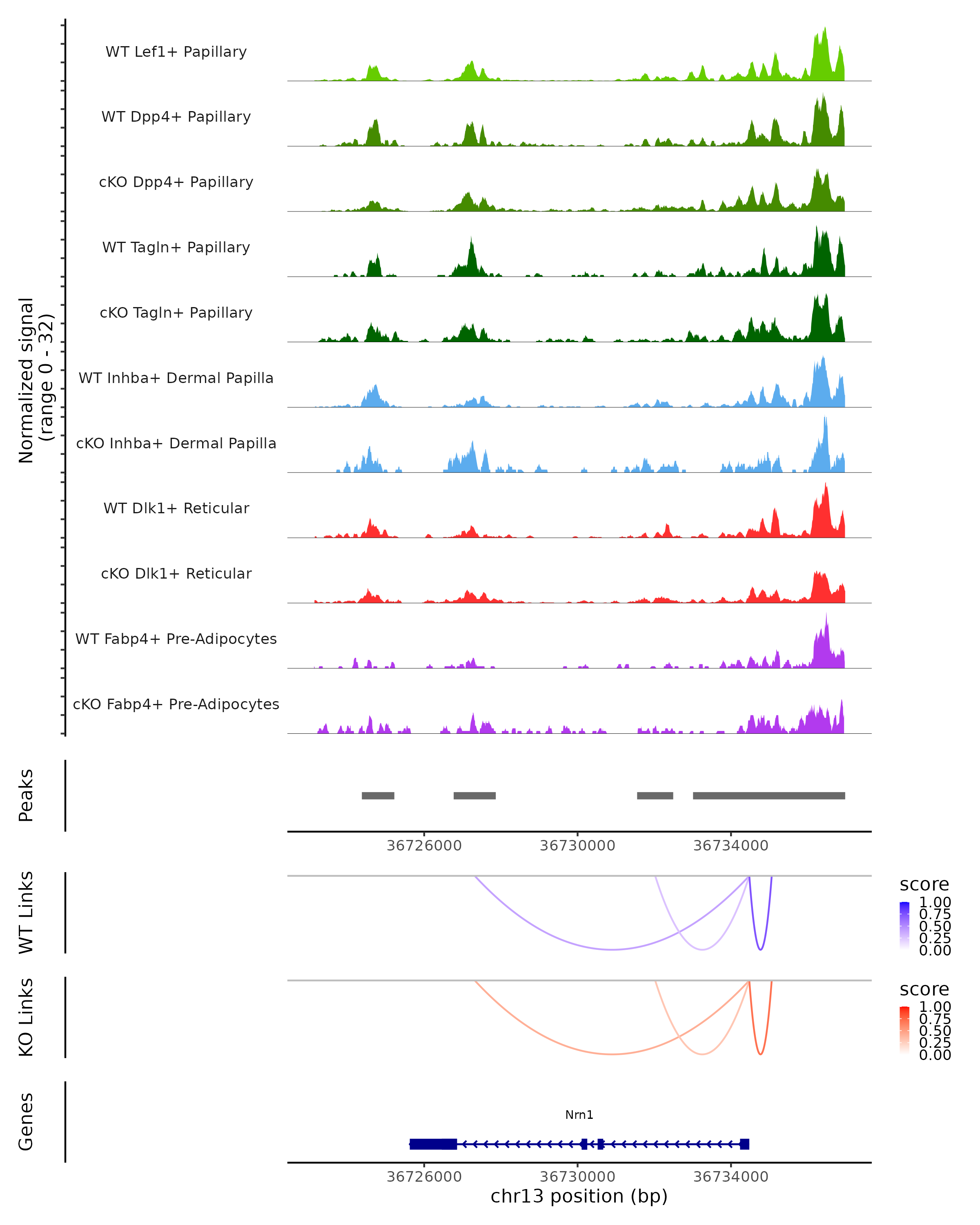 Normalized signal
(range 0 - 32)

WT Lef1+ Papillary
WT Dpp4+ Papillary
cKO Dpp4+ Papillary
WT Tagln+ Papillary
cKO Tagln+ Papillary
WT Inhba+ Dermal Papilla
cKO Inhba+ Dermal Papilla
WT Dlk1+ Reticular
cKO Dlk1+ Reticular
WT Fabp4+ Pre-Adipocytes
cKO Fabp4+ Pre-Adipocytes

Peaks

36726000 36730000 36734000

WT Links

score
1.00
0.75
0.50
0.25
0.00

KO Links

score
1.00
0.75
0.50
0.25
0.00

Genes

Nrn1

36726000 36730000 36734000
chr13 position (bp)